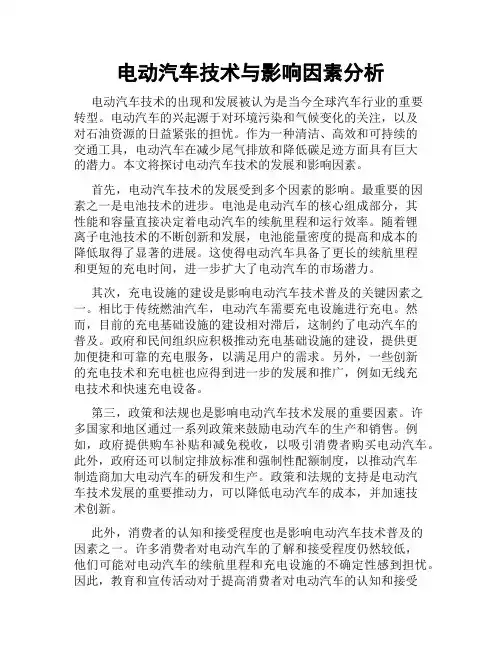 电动汽车技术与影响因素分析

电动汽车技术的出现和发展被认为是当今全球汽车行业的重要转型。电动汽车的兴起源于对环境污染和气候变化的关注，以及对石油资源的日益紧张的担忧。作为一种清洁、高效和可持续的交通工具，电动汽车在减少尾气排放和降低碳足迹方面具有巨大的潜力。本文将探讨电动汽车技术的发展和影响因素。

首先，电动汽车技术的发展受到多个因素的影响。最重要的因素之一是电池技术的进步。电池是电动汽车的核心组成部分，其性能和容量直接决定着电动汽车的续航里程和运行效率。随着锂离子电池技术的不断创新和发展，电池能量密度的提高和成本的降低取得了显著的进展。这使得电动汽车具备了更长的续航里程和更短的充电时间，进一步扩大了电动汽车的市场潜力。

其次，充电设施的建设是影响电动汽车技术普及的关键因素之一。相比于传统燃油汽车，电动汽车需要充电设施进行充电。然而，目前的充电基础设施的建设相对滞后，这制约了电动汽车的普及。政府和民间组织应积极推动充电基础设施的建设，提供更加便捷和可靠的充电服务，以满足用户的需求。另外，一些创新的充电技术和充电桩也应得到进一步的发展和推广，例如无线充电技术和快速充电设备。

第三，政策和法规也是影响电动汽车技术发展的重要因素。许多国家和地区通过一系列政策来鼓励电动汽车的生产和销售。例如，政府提供购车补贴和减免税收，以吸引消费者购买电动汽车。此外，政府还可以制定排放标准和强制性配额制度，以推动汽车制造商加大电动汽车的研发和生产。政策和法规的支持是电动汽车技术发展的重要推动力，可以降低电动汽车的成本，并加速技术创新。

此外，消费者的认知和接受程度也是影响电动汽车技术普及的因素之一。许多消费者对电动汽车的了解和接受程度仍然较低，他们可能对电动汽车的续航里程和充电设施的不确定性感到担忧。因此，教育和宣传活动对于提高消费者对电动汽车的认知和接受